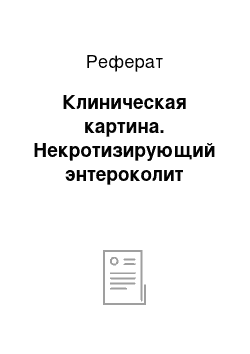 Реферат

Клиническая картина. Некротизирующий энтероколит